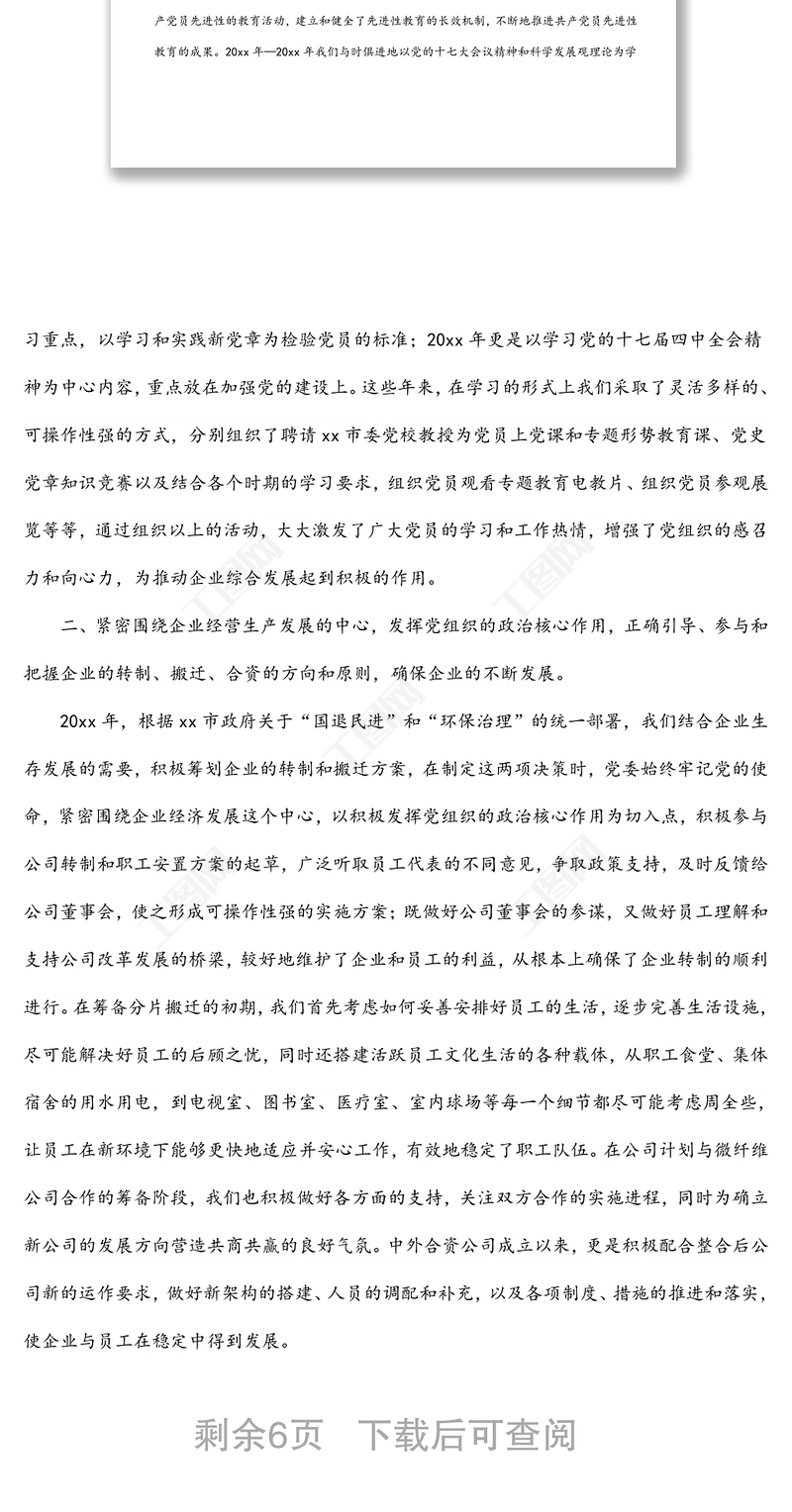 产党员先进性的教育活动，建立和健全了先进性教育的长效机制，不断地推进共产党员先进性教育的成果。20xx 年—20xx 年我们与时俱进地以党的十七大会议精神和科学发展观理论为学

习重点，以学习和实践新党章为检验党员的标准；20xx 年更是以学习党的十七届四中全会精神为中心内容，重点放在加强党的建设上。这些年来，在学习的形式上我们采取了灵活多样的、可操作性强的方式，分别组织了聘请 xx 市委党校教授为党员上党课和专题形势教育课、党史党章知识竞赛以及结合各个时期的学习要求，组织党员观看专题教育电教片、组织党员参观展览等等，通过组织以上的活动，大大激发了广大党员的学习和工作热情，增强了党组织的感召力和向心力，为推动企业综合发展起到积极的作用。

二、紧密围绕企业经营生产发展的中心，发挥党组织的政治核心作用，正确引导、参与和把握企业的转制、搬迁、合资的方向和原则，确保企业的不断发展。

20xx 年，根据 xx 市政府关于“国退民进”和“环保治理”的统一部署，我们结合企业生存发展的需要，积极筹划企业的转制和搬迁方案，在制定这两项决策时，党委始终牢记党的使命，紧密围绕企业经济发展这个中心，以积极发挥党组织的政治核心作用为切入点，积极参与公司转制和职工安置方案的起草，广泛听取员工代表的不同意见，争取政策支持，及时反馈给公司董事会，使之形成可操作性强的实施方案；既做好公司董事会的参谋，又做好员工理解和支持公司改革发展的桥梁，较好地维护了企业和员工的利益，从根本上确保了企业转制的顺利进行。在筹备分片搬迁的初期，我们首先考虑如何妥善安排好员工的生活，逐步完善生活设施，尽可能解决好员工的后顾之忧，同时还搭建活跃员工文化生活的各种载体，从职工食堂、集体宿舍的用水用电，到电视室、图书室、医疗室、室内球场等每一个细节都尽可能考虑周全些，让员工在新环境下能够更快地适应并安心工作，有效地稳定了职工队伍。在公司计划与微纤维公司合作的筹备阶段，我们也积极做好各方面的支持，关注双方合作的实施进程，同时为确立新公司的发展方向营造共商共赢的良好气氛。中外合资公司成立以来，更是积极配合整合后公司新的运作要求，做好新架构的搭建、人员的调配和补充，以及各项制度、措施的推进和落实，使企业与员工在稳定中得到发展。

剩余6页 下载后可查阅